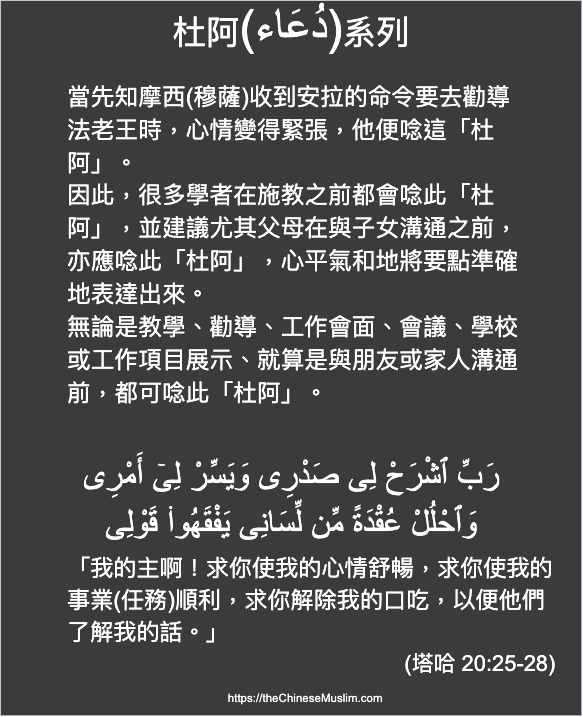 杜阿(دُعَاء)系列

當先知摩西(穆薩)收到安拉的命令要去勸導法老王時，心情變得緊張，他便唸這「杜阿」。

因此，很多學者在施教之前都會唸此「杜阿」，並建議尤其父母在與子女溝通之前，亦應唸此「杜阿」，心平氣和地將要點準確地表達出來。

無論是教學、勸導、工作會面、會議、學校或工作項目展示、就算是與朋友或家人溝通前，都可唸此「杜阿」。

رَبِّ ٱشْرَحْ لِى صَدْرِى وَيَسِّرْ لِىٓ أَمْرِى
وَٱحْلُلْ عُقْدَةً مِّن لِّسَانِى يَفْقَهُوا۟ قَوْلِى

「我的主啊！求你使我的心情舒暢，求你使我的事業(任務)順利，求你解除我的口吃，以便他們了解我的話。」

(塔哈 20:25-28)

https://theChineseMuslim.com